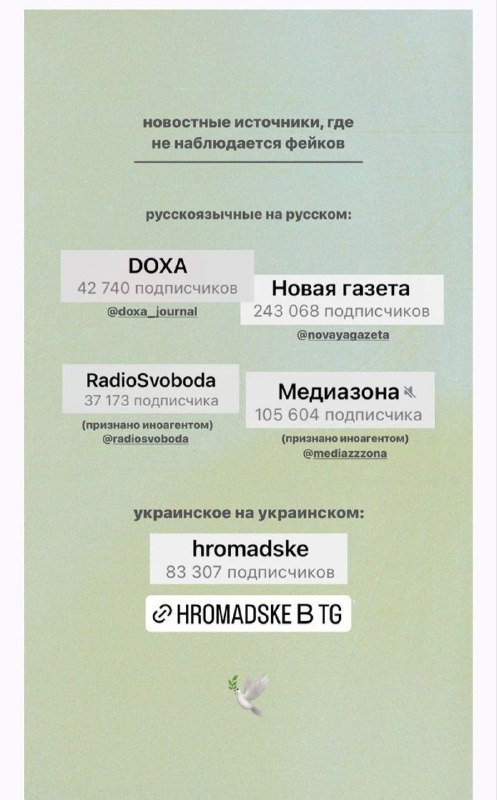 новостные источники, где не наблюдается фейков

русскоязычные на русском:

DOXA
42 740 подписчиков
@doxa_journal

Новая газета
243 068 подписчиков
@novayagazeta

RadioSvoboda
37 173 подписчика
(признано иноагентом)
@radiosvoboda

Медиазона
105 604 подписчика
(признано иноагентом)
@mediazzzona

украинское на украинском:

hromadske
83 307 подписчиков

HROMADSKE В TG